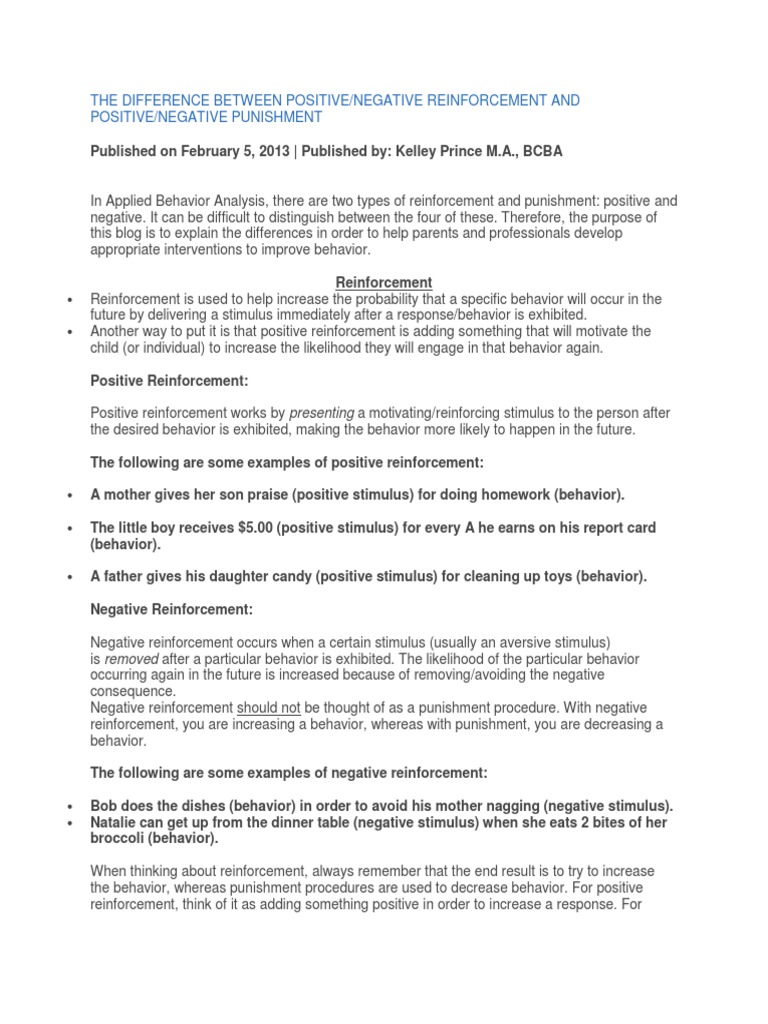 THE DIFFERENCE BETWEEN POSITIVE/NEGATIVE REINFORCEMENT AND POSITIVE/NEGATIVE PUNISHMENT

Published on February 5, 2013 | Published by: Kelley Prince M.A., BCBA

In Applied Behavior Analysis, there are two types of reinforcement and punishment: positive and negative. It can be difficult to distinguish between the four of these. Therefore, the purpose of this blog is to explain the differences in order to help parents and professionals develop appropriate interventions to improve behavior.

Reinforcement

• Reinforcement is used to help increase the probability that a specific behavior will occur in the future by delivering a stimulus immediately after a response/behavior is exhibited.
• Another way to put it is that positive reinforcement is adding something that will motivate the child (or individual) to increase the likelihood they will engage in that behavior again.

Positive Reinforcement:

Positive reinforcement works by presenting a motivating/reinforcing stimulus to the person after the desired behavior is exhibited, making the behavior more likely to happen in the future.

The following are some examples of positive reinforcement:

• A mother gives her son praise (positive stimulus) for doing homework (behavior).
• The little boy receives $5.00 (positive stimulus) for every A he earns on his report card (behavior).
• A father gives his daughter candy (positive stimulus) for cleaning up toys (behavior).

Negative Reinforcement:

Negative reinforcement occurs when a certain stimulus (usually an aversive stimulus) is removed after a particular behavior is exhibited. The likelihood of the particular behavior occurring again in the future is increased because of removing/avoiding the negative consequence.
Negative reinforcement should not be thought of as a punishment procedure. With negative reinforcement, you are increasing a behavior, whereas with punishment, you are decreasing a behavior.

The following are some examples of negative reinforcement:

• Bob does the dishes (behavior) in order to avoid his mother nagging (negative stimulus).
• Natalie can get up from the dinner table (negative stimulus) when she eats 2 bites of her broccoli (behavior).

When thinking about reinforcement, always remember that the end result is to try to increase the behavior, whereas punishment procedures are used to decrease behavior. For positive reinforcement, think of it as adding something positive in order to increase a response. For